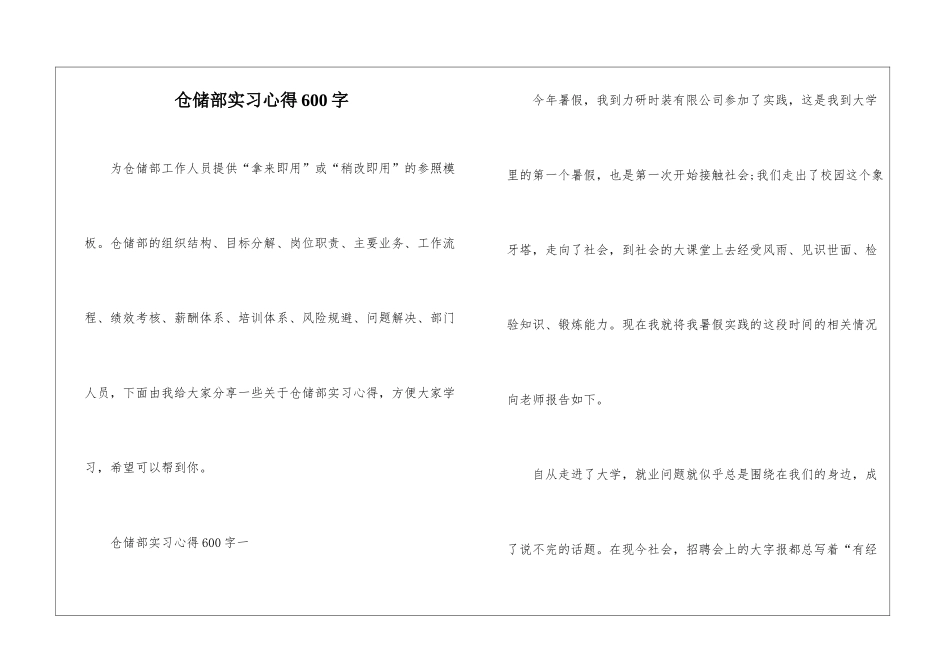 仓储部实习心得600字

为仓储部工作人员提供“拿来即用”或“稍改即用”的参照模板。仓储部的组织结构、目标分解、岗位职责、主要业务、工作流程、绩效考核、薪酬体系、培训体系、风险规避、问题解决、部门人员，下面由我给大家分享一些关于仓储部实习心得，方便大家学习，希望可以帮到你。

仓储部实习心得600字一

今年暑假，我到力研时装有限公司参加了实践，这是我到大学里的第一个暑假，也是第一次开始接触社会;我们走出了校园这个象牙塔，走向了社会，到社会的大课堂上去经受风雨、见识世面、检验知识、锻炼能力。现在我就将我暑假实践的这段时间的相关情况向老师报告如下。

自从走进了大学，就业问题就似乎总是围绕在我们的身边，成了说不完的话题。在现今社会，招聘会上的大字报都总写着“有经